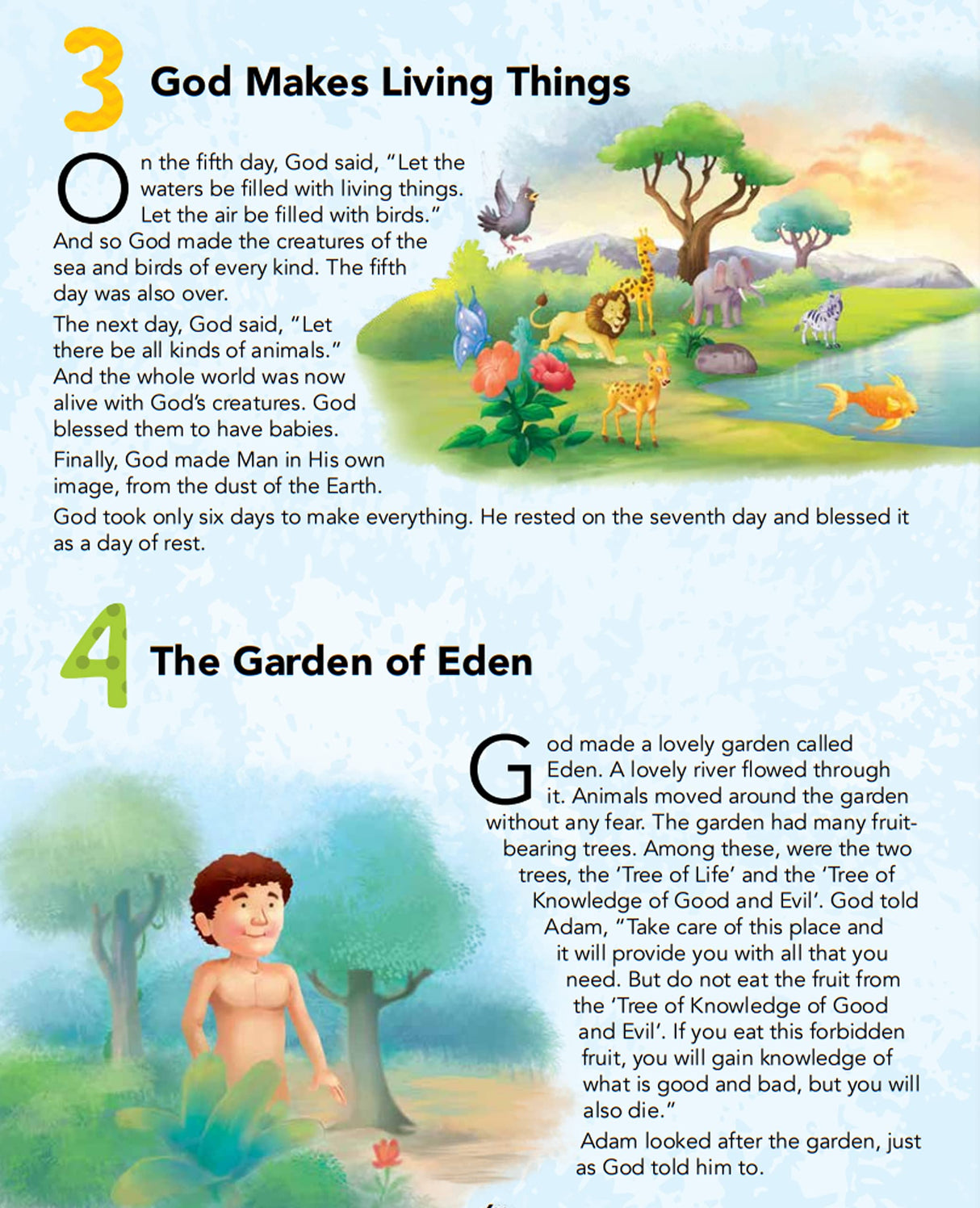 3 God Makes Living Things

On the fifth day, God said, "Let the waters be filled with living things. Let the air be filled with birds." And so God made the creatures of the sea and birds of every kind. The fifth day was also over.

The next day, God said, "Let there be all kinds of animals." And the whole world was now alive with God's creatures. God blessed them to have babies.

Finally, God made Man in His own image, from the dust of the Earth.

God took only six days to make everything. He rested on the seventh day and blessed it as a day of rest.

4 The Garden of Eden

God made a lovely garden called Eden. A lovely river flowed through it. Animals moved around the garden without any fear. The garden had many fruit-bearing trees. Among these, were the two trees, the 'Tree of Life' and the 'Tree of Knowledge of Good and Evil'. God told Adam, "Take care of this place and it will provide you with all that you need. But do not eat the fruit from the 'Tree of Knowledge of Good and Evil'. If you eat this forbidden fruit, you will gain knowledge of what is good and bad, but you will also die."

Adam looked after the garden, just as God told him to.